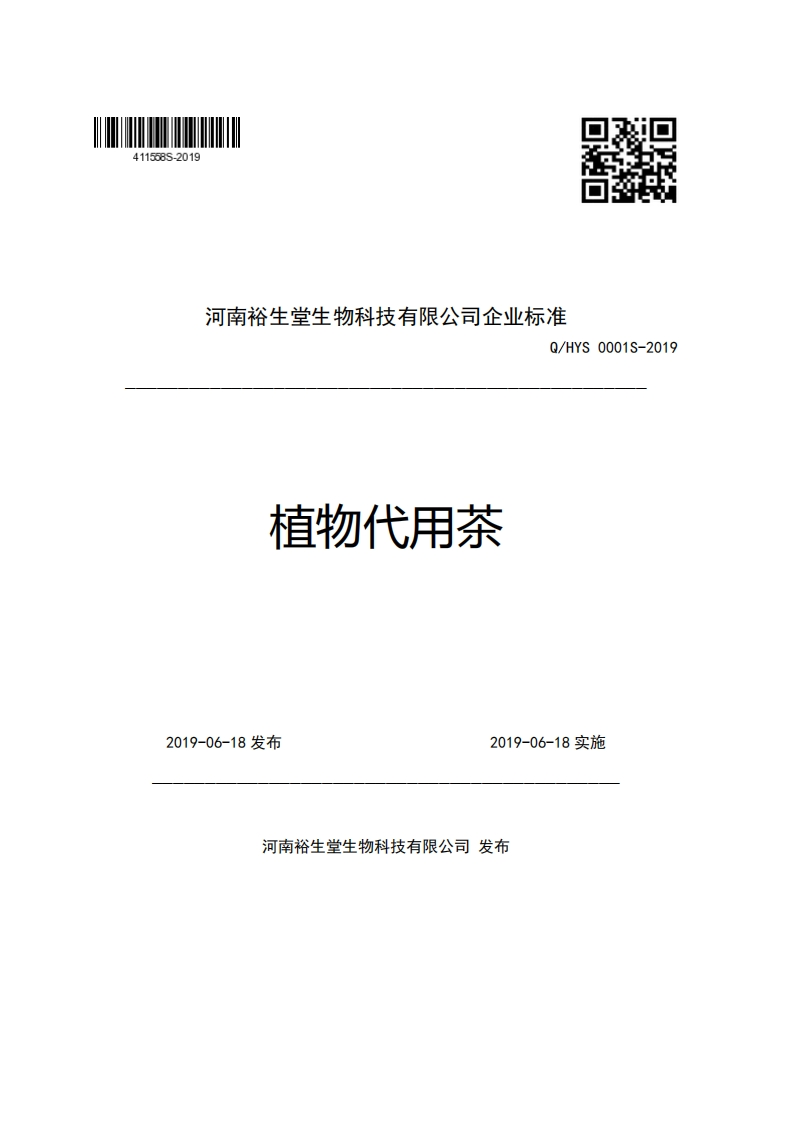 411558S-2019

河南裕生堂生物科技有限公司企业标准

Q/HYS 0001S-2019

植物代用茶

2019-06-18 发布

2019-06-18 实施

河南裕生堂生物科技有限公司 发布